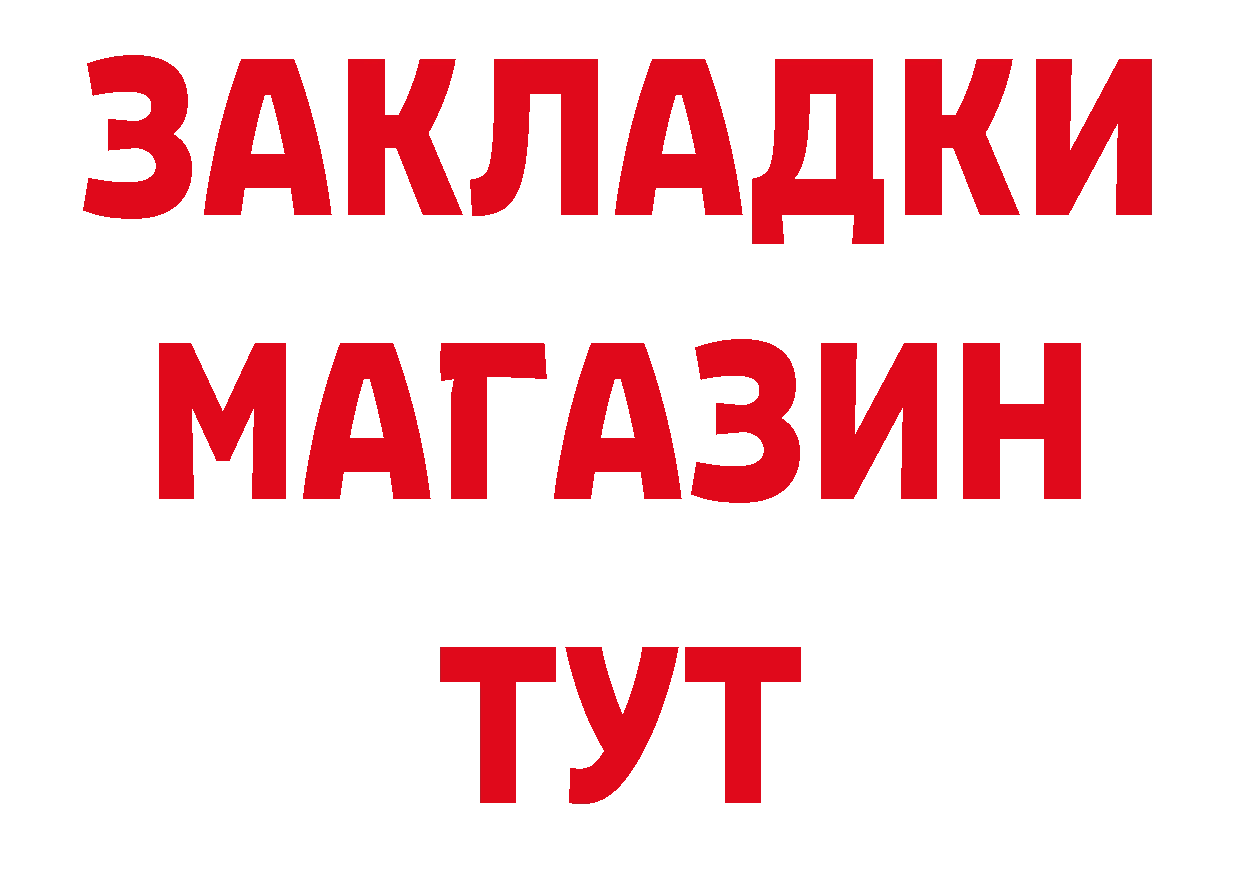 ЗАКЛАДКИ
МАГАЗИН
ТУТ